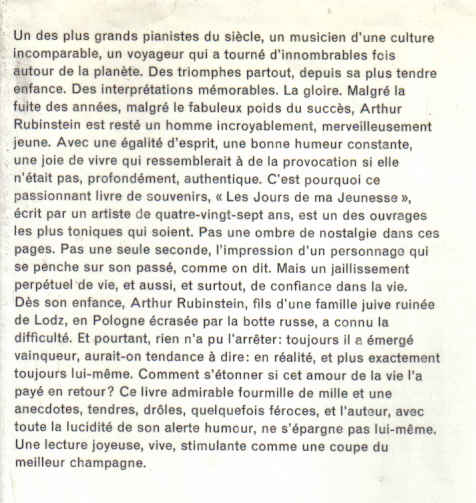 Un des plus grands pianistes du siècle, un musicien d'une culture incomparable, un voyageur qui a tourné d'innombrables fois autour de la planète. Des triomphes partout, depuis sa plus tendre enfance. Des interprétations mémorables. La gloire. Malgré la fuite des années, malgré le fabuleux poids du succès, Arthur Rubinstein est resté un homme incroyablement, merveilleusement jeune. Avec une égalité d'esprit, une bonne humeur constante, une joie de vivre qui ressemblerait à de la provocation si elle n'était pas, profondément, authentique. C'est pourquoi ce passionnant livre de souvenirs, « Les Jours de ma Jeunesse », écrit par un artiste de quatre-vingt-sept ans, est un des ouvrages les plus toniques qui soient. Pas une ombre de nostalgie dans ces pages. Pas une seule seconde, l'impression d'un personnage qui se penche sur son passé, comme on dit. Mais un jaillissement perpétuel de vie, et aussi, et surtout, de confiance dans la vie. Dès son enfance, Arthur Rubinstein, fils d'une famille juive ruinée de Lodz, en Pologne écrasée par la botte russe, a connu la difficulté. Et pourtant, rien n'a pu l'arrêter: toujours il a émergé vainqueur, aurait-on tendance à dire: en réalité, et plus exactement toujours lui-même. Comment s'étonner si cet amour de la vie l'a payé en retour? Ce livre admirable fourmille de mille et une anecdotes, tendres, drôles, quelquefois féroces, et l'auteur, avec toute la lucidité de son alerte humour, ne s'épargne pas lui-même. Une lecture joyeuse, vive, stimulante comme une coupe du meilleur champagne.